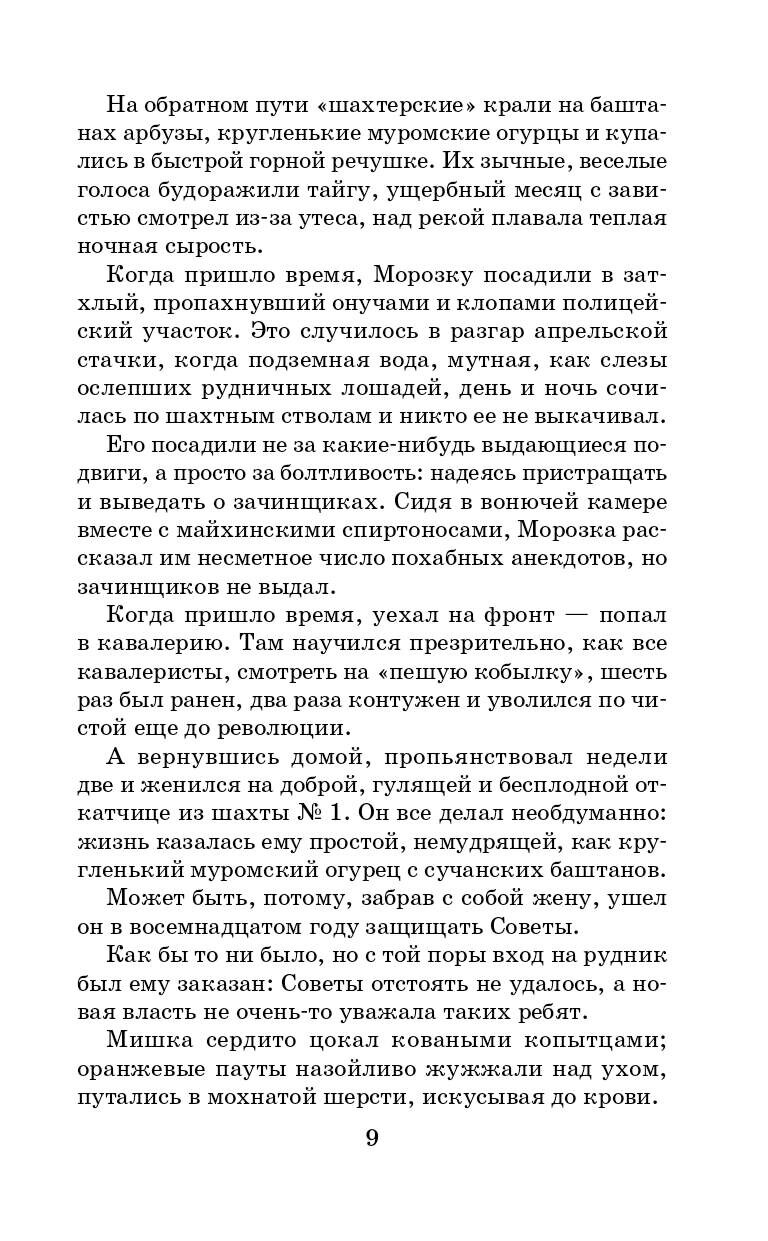 На обратном пути «шахтерские» крали на баштанах арбузы, кругленькие муромские огурцы и купались в быстрой горной речушке. Их зычные, веселые голоса будоражили тайгу, ущербный месяц с завистью смотрел из-за утеса, над рекой плавала теплая ночная сырость.

Когда пришло время, Морозку посадили в затхлый, пропахнувший онучами и клопами полицейский участок. Это случилось в разгар апрельской стачки, когда подземная вода, мутная, как слезы ослепших рудничных лошадей, день и ночь сочилась по шахтным стволам и никто ее не выкачивал.

Его посадили не за какие-нибудь выдающиеся подвиги, а просто за болтливость: надеясь пристращать и выведать о зачинщиках. Сидя в вонючей камере вместе с майхинскими спиртоносами, Морозка рассказал им несметное число похабных анекдотов, но зачинщиков не выдал.

Когда пришло время, уехал на фронт — попал в кавалерию. Там научился презрительно, как все кавалеристы, смотреть на «пешую кобылку», шесть раз был ранен, два раза контужен и уволился по чистой еще до революции.

А вернувшись домой, пропьянствовал недели две и женился на доброй, гулящей и бесплодной откатчице из шахты № 1. Он все делал необдуманно: жизнь казалась ему простой, немудрящей, как кругленький муромский огурец с сучанских баштанов.

Может быть, потому, забрав с собой жену, ушел он в восемнадцатом году защищать Советы.

Как бы то ни было, но с той поры вход на рудник был ему заказан: Советы отстоять не удалось, а новая власть не очень-то уважала таких ребят.

Мишка сердито цокал коваными копытцами; оранжевые пауты назойливо жужжали над ухом, путались в мохнатой шерсти, искусывая до крови.

9